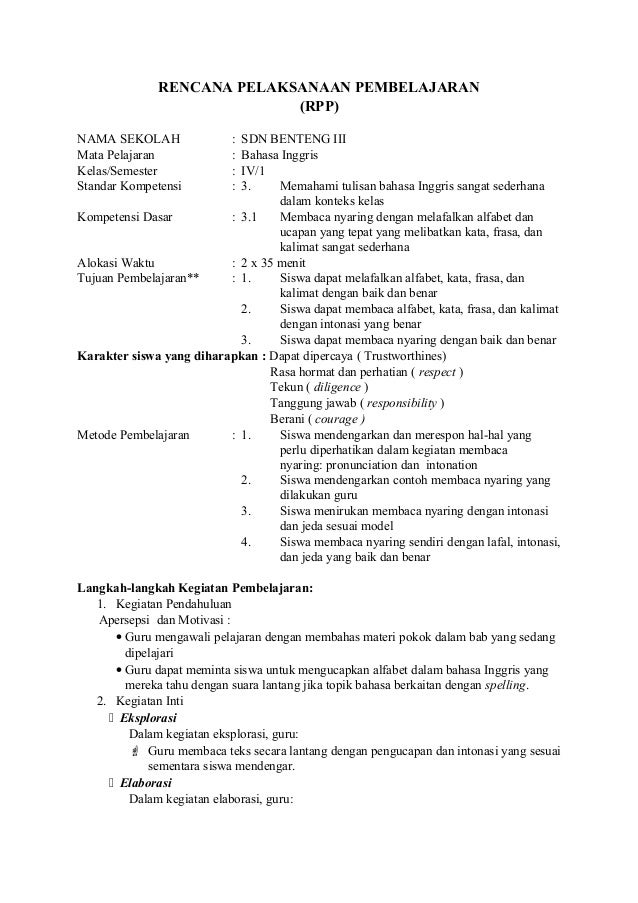 RENCANA PELAKSANAAN PEMBELAJARAN
(RPP)

NAMA SEKOLAH : SDN BENTENG III
Mata Pelajaran : Bahasa Inggris
Kelas/Semester : IV/1
Standar Kompetensi : 3. Memahami tulisan bahasa Inggris sangat sederhana dalam konteks kelas
Kompetensi Dasar : 3.1 Membaca nyaring dengan melafalkan alfabet dan ucapan yang tepat yang melibatkan kata, frasa, dan kalimat sangat sederhana
Alokasi Waktu : 2 x 35 menit
Tujuan Pembelajaran** : 1. Siswa dapat melafalkan alfabet, kata, frasa, dan kalimat dengan baik dan benar
2. Siswa dapat membaca alfabet, kata, frasa, dan kalimat dengan intonasi yang benar
3. Siswa dapat membaca nyaring dengan baik dan benar
Karakter siswa yang diharapkan : Dapat dipercaya ( Trustworthines)
Rasa hormat dan perhatian ( respect )
Tekun ( diligence )
Tanggung jawab ( responsibility )
Berani ( courage )
Metode Pembelajaran : 1. Siswa mendengarkan dan merespon hal-hal yang perlu diperhatikan dalam kegiatan membaca nyaring: pronunciation dan intonation
2. Siswa mendengarkan contoh membaca nyaring yang dilakukan guru
3. Siswa menirukan membaca nyaring dengan intonasi dan jeda sesuai model
4. Siswa membaca nyaring sendiri dengan lafal, intonasi, dan jeda yang baik dan benar

Langkah-langkah Kegiatan Pembelajaran:
1. Kegiatan Pendahuluan
Apersepsi dan Motivasi :
• Guru mengawali pelajaran dengan membahas materi pokok dalam bab yang sedang dipelajari
• Guru dapat meminta siswa untuk mengucapkan alfabet dalam bahasa Inggris yang mereka tahu dengan suara lantang jika topik bahasa berkaitan dengan spelling.
2. Kegiatan Inti
Eksplorasi
Dalam kegiatan eksplorasi, guru:
Guru membaca teks secara lantang dengan pengucapan dan intonasi yang sesuai sementara siswa mendengar.
Elaborasi
Dalam kegiatan elaborasi, guru: